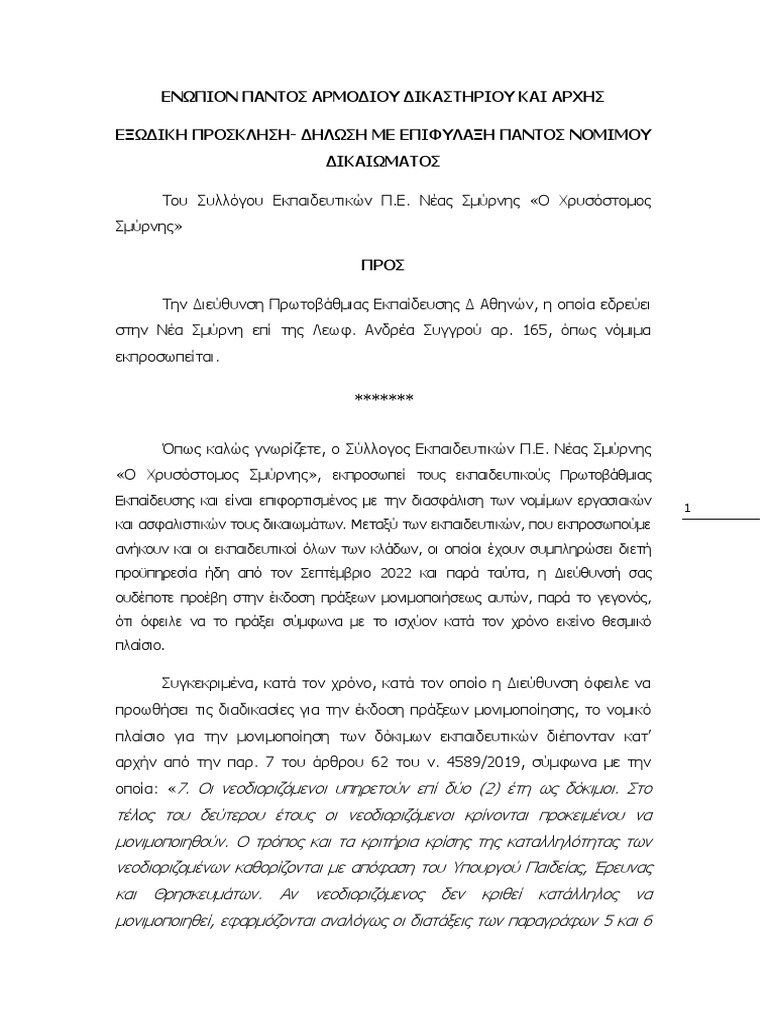 ΕΝΩΠΙΟΝ ΠΑΝΤΟΣ ΑΡΜΟΔΙΟΥ ΔΙΚΑΣΤΗΡΙΟΥ ΚΑΙ ΑΡΧΗΣ

ΕΞΩΔΙΚΗ ΠΡΟΣΚΛΗΣΗ- ΔΗΛΩΣΗ ΜΕ ΕΠΙΦΥΛΑΞΗ ΠΑΝΤΟΣ ΝΟΜΙΜΟΥ ΔΙΚΑΙΩΜΑΤΟΣ

Του Συλλόγου Εκπαιδευτικών Π.Ε. Νέας Σμύρνης «Ο Χρυσόστομος Σμύρνης»

ΠΡΟΣ

Την Διεύθυνση Πρωτοβάθμιας Εκπαίδευσης Δ Αθηνών, η οποία εδρεύει στην Νέα Σμύρνη επί της Λεωφ. Ανδρέα Συγγρού αρ. 165, όπως νόμιμα εκπροσωπείται.

*******

Όπως καλώς γνωρίζετε, ο Σύλλογος Εκπαιδευτικών Π.Ε. Νέας Σμύρνης «Ο Χρυσόστομος Σμύρνης», εκπροσωπεί τους εκπαιδευτικούς Πρωτοβάθμιας Εκπαίδευσης και είναι επιφορτισμένος με την διασφάλιση των νομίμων εργασιακών και ασφαλιστικών τους δικαιωμάτων. Μεταξύ των εκπαιδευτικών, που εκπροσωπούμε ανήκουν και οι εκπαιδευτικοί όλων των κλάδων, οι οποίοι έχουν συμπληρώσει διετή προϋπηρεσία ήδη από τον Σεπτέμβριο 2022 και παρά ταύτα, η Διεύθυνσή σας ουδέποτε προέβη στην έκδοση πράξεων μονιμοποιήσεως αυτών, παρά το γεγονός, ότι όφειλε να το πράξει σύμφωνα με το ισχύον κατά τον χρόνο εκείνο θεσμικό πλαίσιο.

1

Συγκεκριμένα, κατά τον χρόνο, κατά τον οποίο η Διεύθυνση όφειλε να προωθήσει τις διαδικασίες για την έκδοση πράξεων μονιμοποίησης, το νομικό πλαίσιο για την μονιμοποίηση των δόκιμων εκπαιδευτικών διέπονταν κατ' αρχήν από την παρ. 7 του άρθρου 62 του ν. 4589/2019, σύμφωνα με την οποία: «7. Οι νεοδιοριζόμενοι υπηρετούν επί δύο (2) έτη ως δόκιμοι. Στο τέλος του δεύτερου έτους οι νεοδιοριζόμενοι κρίνονται προκειμένου να μονιμοποιηθούν. Ο τρόπος και τα κριτήρια κρίσης της καταλληλότητας των νεοδιοριζομένων καθορίζονται με απόφαση του Υπουργού Παιδείας, Έρευνας και Θρησκευμάτων. Αν νεοδιοριζόμενος δεν κριθεί κατάλληλος να μονιμοποιηθεί, εφαρμόζονται αναλόγως οι διατάξεις των παραγράφων 5 και 6